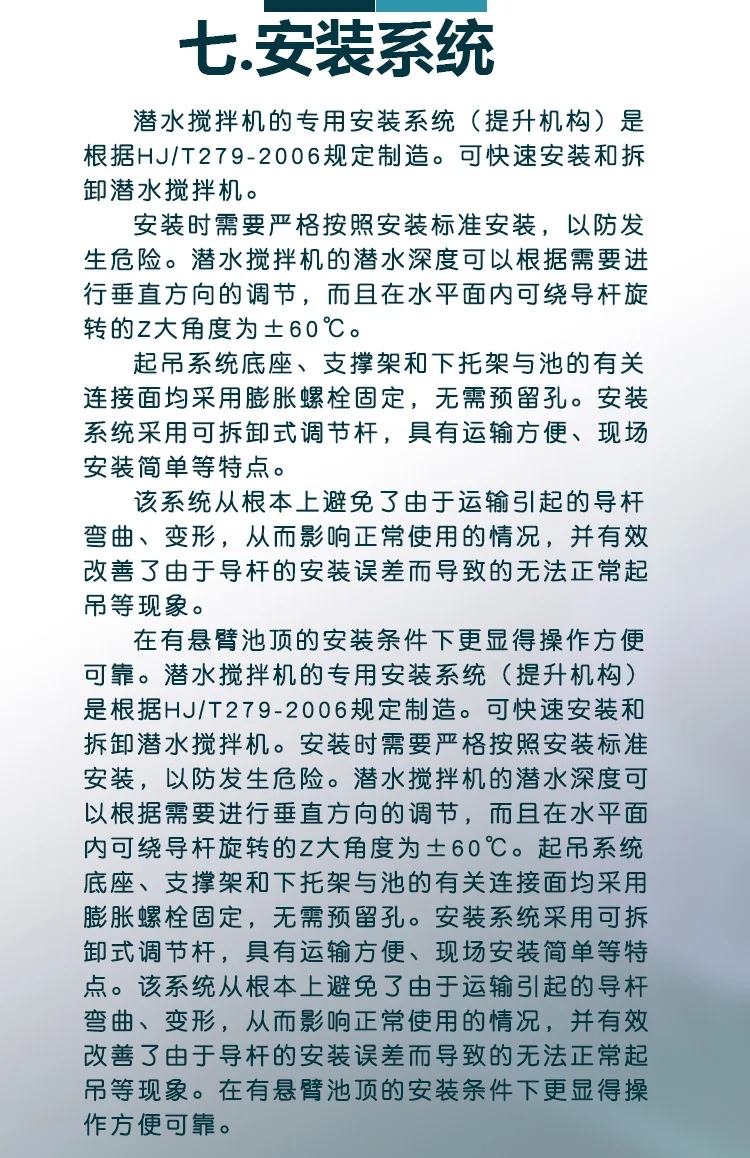 七.安装系统

潜水搅拌机的专用安装系统（提升机构）是根据HJ/T279-2006规定制造。可快速安装和拆卸潜水搅拌机。

安装时需要严格按照安装标准安装，以防发生危险。潜水搅拌机的潜水深度可以根据需要进行垂直方向的调节，而且在水平面内可绕导杆旋转的Z大角度为±60℃。

起吊系统底座、支撑架和下托架与池的有关连接面均采用膨胀螺栓固定，无需预留孔。安装系统采用可拆卸式调节杆，具有运输方便、现场安装简单等特点。

该系统从根本上避免了由于运输引起的导杆弯曲、变形，从而影响正常使用的情况，并有效改善了由于导杆的安装误差而导致的无法正常起吊等现象。

在有悬臂池顶的安装条件下更显得操作方便可靠。潜水搅拌机的专用安装系统（提升机构）是根据HJ/T279-2006规定制造。可快速安装和拆卸潜水搅拌机。安装时需要严格按照安装标准安装，以防发生危险。潜水搅拌机的潜水深度可以根据需要进行垂直方向的调节，而且在水平面内可绕导杆旋转的Z大角度为±60℃。起吊系统底座、支撑架和下托架与池的有关连接面均采用膨胀螺栓固定，无需预留孔。安装系统采用可拆卸式调节杆，具有运输方便、现场安装简单等特点。该系统从根本上避免了由于运输引起的导杆弯曲、变形，从而影响正常使用的情况，并有效改善了由于导杆的安装误差而导致的无法正常起吊等现象。在有悬臂池顶的安装条件下更显得操作方便可靠。